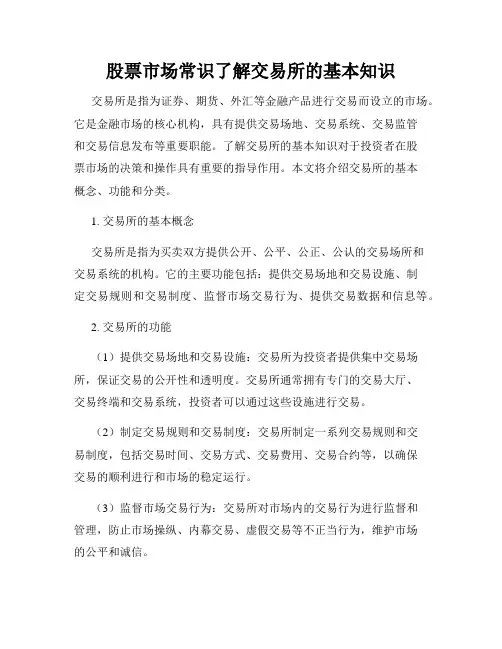 股票市场常识了解交易所的基本知识

交易所是指为证券、期货、外汇等金融产品进行交易而设立的市场。它是金融市场的核心机构，具有提供交易场地、交易系统、交易监管和交易信息发布等重要职能。了解交易所的基本知识对于投资者在股票市场的决策和操作具有重要的指导作用。本文将介绍交易所的基本概念、功能和分类。

1. 交易所的基本概念

交易所是指为买卖双方提供公开、公平、公正、公认的交易场所和交易系统的机构。它的主要功能包括：提供交易场地和交易设施、制定交易规则和交易制度、监督市场交易行为、提供交易数据和信息等。

2. 交易所的功能

（1）提供交易场地和交易设施：交易所为投资者提供集中交易场所，保证交易的公开性和透明度。交易所通常拥有专门的交易大厅、交易终端和交易系统，投资者可以通过这些设施进行交易。

（2）制定交易规则和交易制度：交易所制定一系列交易规则和交易制度，包括交易时间、交易方式、交易费用、交易合约等，以确保交易的顺利进行和市场的稳定运行。

（3）监督市场交易行为：交易所对市场内的交易行为进行监督和管理，防止市场操纵、内幕交易、虚假交易等不正当行为，维护市场的公平和诚信。